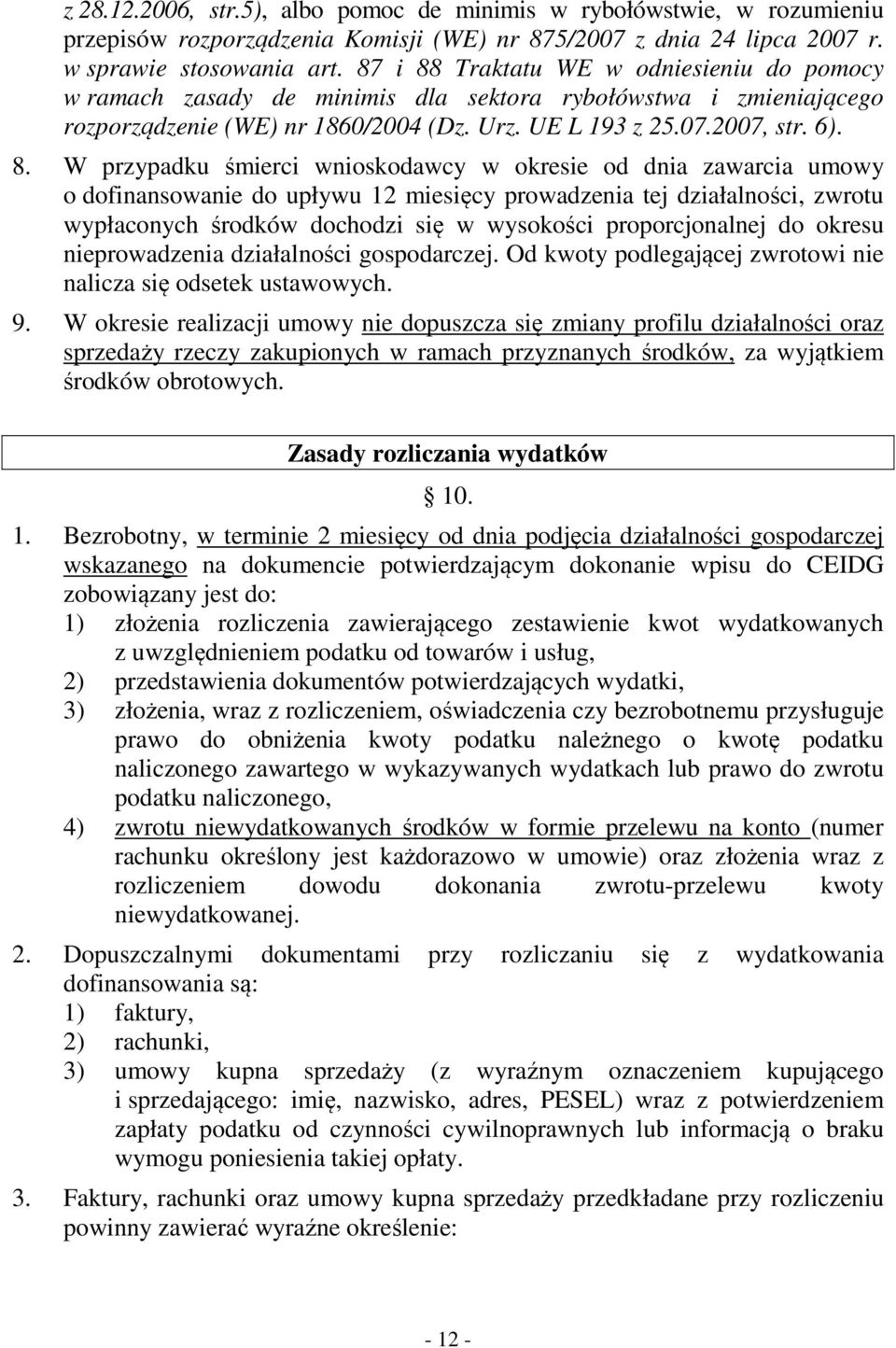 z 28.12.2006, str.5), albo pomoc de minimis w rybołówstwie, w rozumieniu przepisów rozporządzenia Komisji (WE) nr 875/2007 z dnia 24 lipca 2007 r. w sprawie stosowania art. 87 i 88 Traktatu WE w odniesieniu do pomocy w ramach zasady de minimis dla sektora rybołówstwa i zmieniającego rozporządzenie (WE) nr 1860/2004 (Dz. Urz. UE L 193 z 25.07.2007, str. 6).

8. W przypadku śmierci wnioskodawcy w okresie od dnia zawarcia umowy o dofinansowanie do upływu 12 miesięcy prowadzenia tej działalności, zwrotu wypłaconych środków dochodzi się w wysokości proporcjonalnej do okresu nieprowadzenia działalności gospodarczej. Od kwoty podlegającej zwrotowi nie nalicza się odsetek ustawowych.

9. W okresie realizacji umowy nie dopuszcza się zmiany profilu działalności oraz sprzedaży rzeczy zakupionych w ramach przyznanych środków, za wyjątkiem środków obrotowych.

Zasady rozliczania wydatków

§ 10.

1. Bezrobotny, w terminie 2 miesięcy od dnia podjęcia działalności gospodarczej wskazanego na dokumencie potwierdzającym dokonanie wpisu do CEIDG zobowiązany jest do:
1) złożenia rozliczenia zawierającego zestawienie kwot wydatkowanych z uwzględnieniem podatku od towarów i usług,
2) przedstawienia dokumentów potwierdzających wydatki,
3) złożenia, wraz z rozliczeniem, oświadczenia czy bezrobotnemu przysługuje prawo do obniżenia kwoty podatku należnego o kwotę podatku naliczonego zawartego w wykazywanych wydatkach lub prawo do zwrotu podatku naliczonego,
4) zwrotu niewydatkowanych środków w formie przelewu na konto (numer rachunku określony jest każdorazowo w umowie) oraz złożenia wraz z rozliczeniem dowodu dokonania zwrotu-przelewu kwoty niewydatkowanej.

2. Dopuszczalnymi dokumentami przy rozliczaniu się z wydatkowania dofinansowania są:
1) faktury,
2) rachunki,
3) umowy kupna sprzedaży (z wyraźnym oznaczeniem kupującego i sprzedającego: imię, nazwisko, adres, PESEL) wraz z potwierdzeniem zapłaty podatku od czynności cywilnoprawnych lub informacją o braku wymogu poniesienia takiej opłaty.

3. Faktury, rachunki oraz umowy kupna sprzedaży przedkładane przy rozliczeniu powinny zawierać wyraźne określenie:

- 12 -